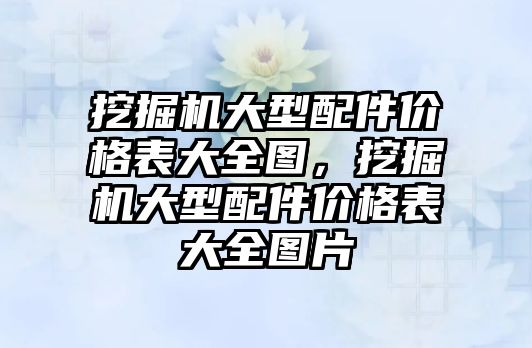 挖掘机大型配件价格表大全图，挖掘机大型配件价格表大全图片